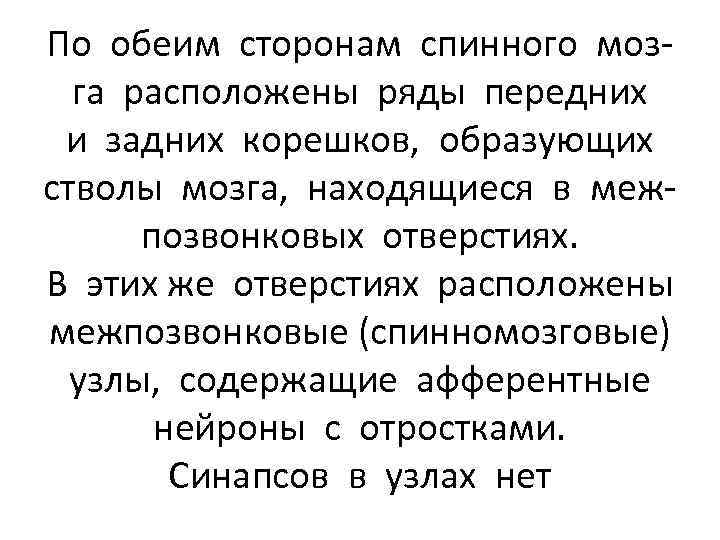 По обеим сторонам спинного мозга расположены ряды передних и задних корешков, образующих стволы мозга, находящиеся в межпозвонковых отверстиях.
В этих же отверстиях расположены межпозвонковые (спинномозговые) узлы, содержащие афферентные нейроны с отростками.
Синапсов в узлах нет